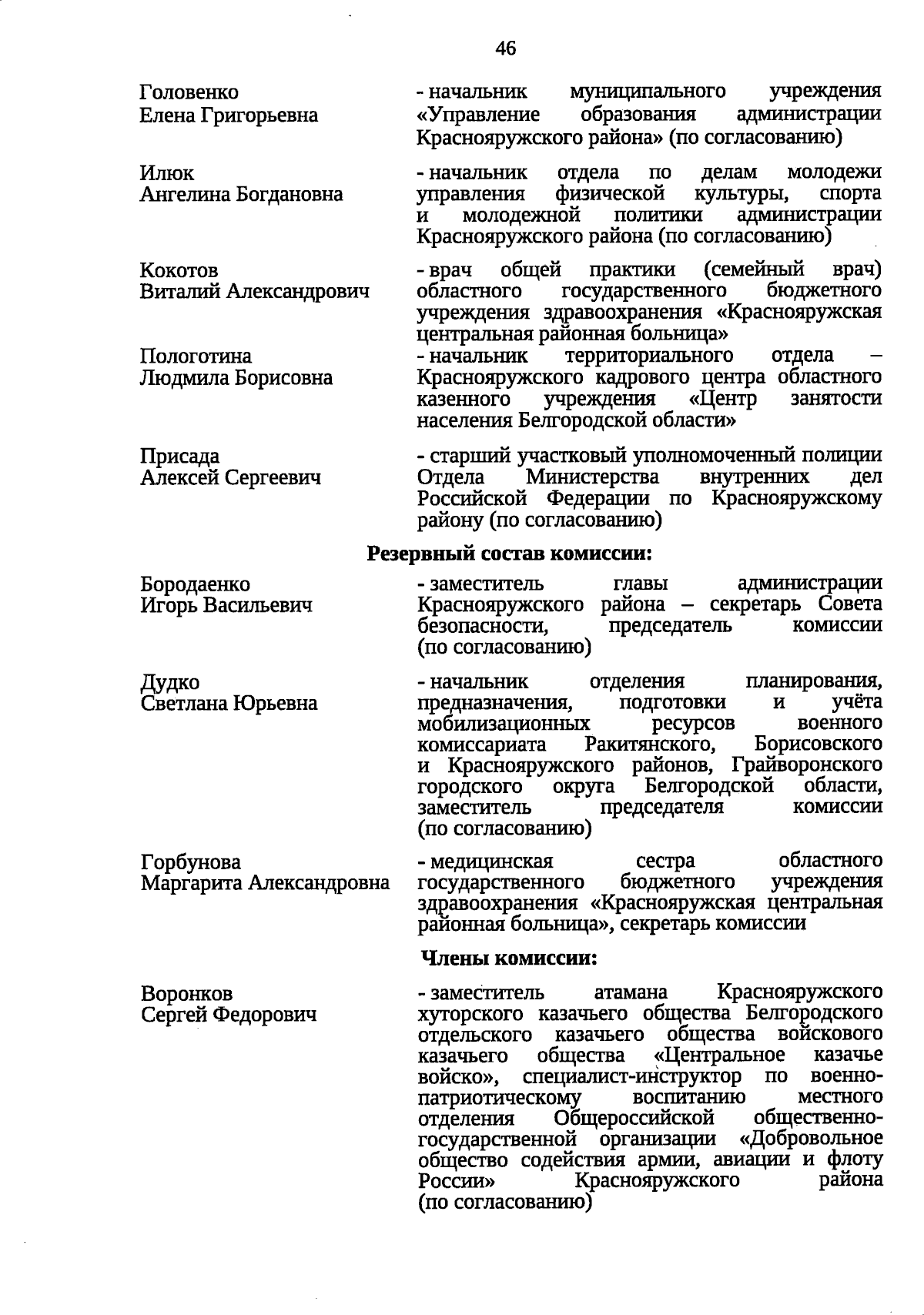 46

Головенко
Елена Григорьевна

- начальник муниципального учреждения «Управление образования администрации Краснояружского района» (по согласованию)

Илюк
Ангелина Богдановна

- начальник отдела по делам молодежи управления физической культуры, спорта и молодежной политики администрации Краснояружского района (по согласованию)

Кокотов
Виталий Александрович

- врач общей практики (семейный врач) областного государственного бюджетного учреждения здравоохранения «Краснояружская центральная районная больница»

Пологотина
Людмила Борисовна

- начальник территориального отдела – Краснояружского кадрового центра областного казенного учреждения «Центр занятости населения Белгородской области»

Присада
Алексей Сергеевич

- старший участковый уполномоченный полиции Отдела Министерства внутренних дел Российской Федерации по Краснояружскому району (по согласованию)

Резервный состав комиссии:

Бородаенко
Игорь Васильевич

- заместитель главы администрации Краснояружского района – секретарь Совета безопасности, председатель комиссии (по согласованию)

Дудко
Светлана Юрьевна

- начальник отделения планирования, предназначения, подготовки и учёта мобилизационных ресурсов военного комиссариата Ракитянского, Борисовского и Краснояружского районов, Грайворонского городского округа Белгородской области, заместитель председателя комиссии (по согласованию)

Горбунова
Маргарита Александровна

- медицинская сестра областного государственного бюджетного учреждения здравоохранения «Краснояружская центральная районная больница», секретарь комиссии

Члены комиссии:

Воронков
Сергей Федорович

- заместитель атамана Краснояружского хуторского казачьего общества Белгородского отдельского казачьего общества войскового казачьего общества «Центральное казачье войско», специалист-инструктор по военно-патриотическому воспитанию местного отделения Общероссийской общественно-государственной организации «Добровольное общество содействия армии, авиации и флоту России» Краснояружского района (по согласованию)